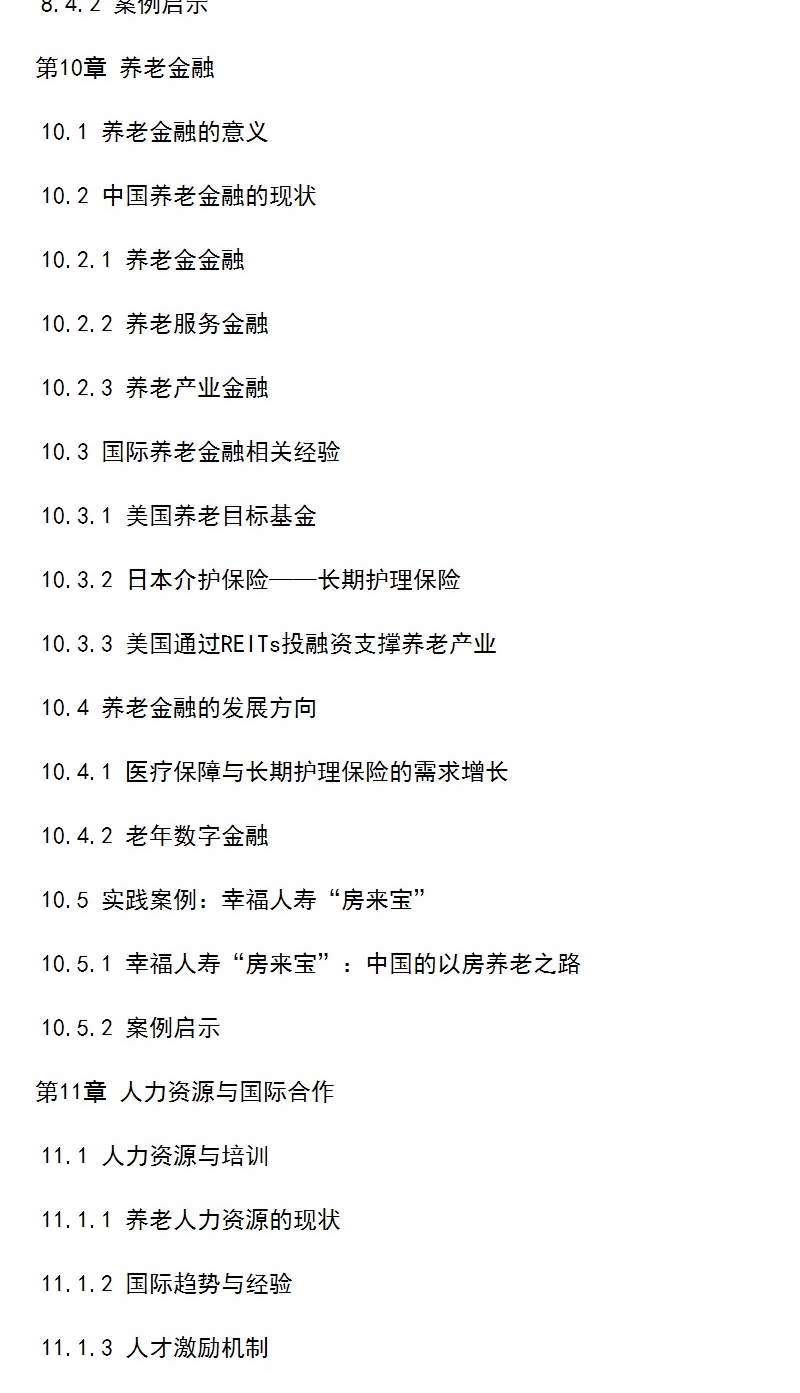 8.4.2 案例启示

第10章 养老金融

10.1 养老金融的意义

10.2 中国养老金融的现状

10.2.1 养老金金融

10.2.2 养老服务金融

10.2.3 养老产业金融

10.3 国际养老金融相关经验

10.3.1 美国养老目标基金

10.3.2 日本介护保险——长期护理保险

10.3.3 美国通过REITs投融资支撑养老产业

10.4 养老金融的发展方向

10.4.1 医疗保障与长期护理保险的需求增长

10.4.2 老年数字金融

10.5 实践案例：幸福人寿“房来宝”

10.5.1 幸福人寿“房来宝”：中国的以房养老之路

10.5.2 案例启示

第11章 人力资源与国际合作

11.1 人力资源与培训

11.1.1 养老人力资源的现状

11.1.2 国际趋势与经验

11.1.3 人才激励机制